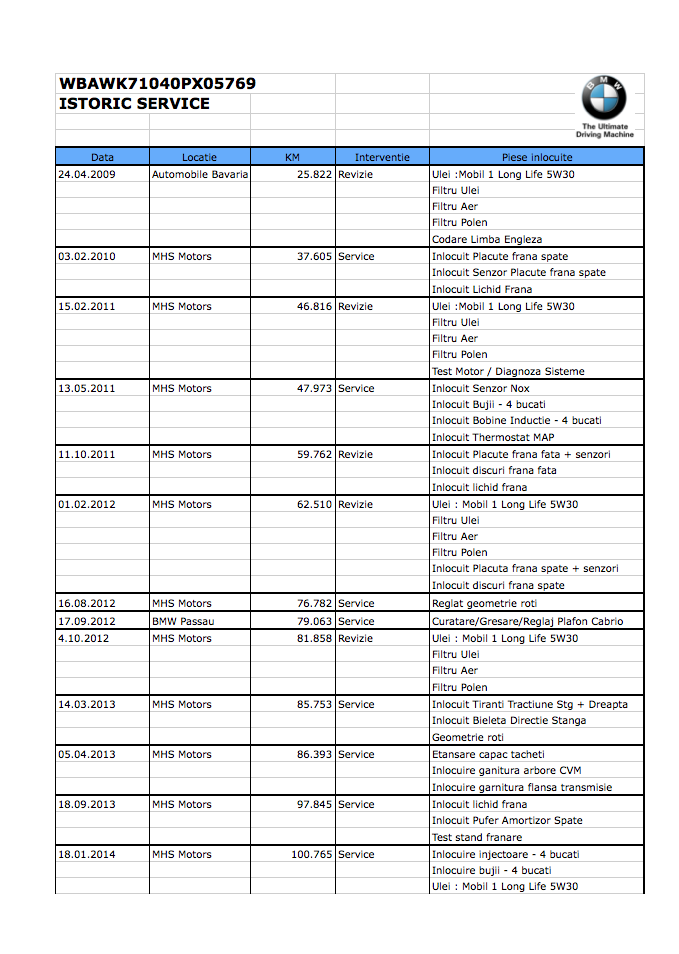 WBAWK71040PX05769
ISTORIC SERVICE

The Ultimate Driving Machine

| Data | Locatie | KM | Interventie | Piese inlocuite |
|---|---|---|---|---|
| 24.04.2009 | Automobile Bavaria | 25.822 | Revizie | Ulei :Mobil 1 Long Life 5W30 |
| | | | | Filtru Ulei |
| | | | | Filtru Aer |
| | | | | Filtru Polen |
| | | | | Codare Limba Engleza |
| 03.02.2010 | MHS Motors | 37.605 | Service | Inlocuit Placute frana spate |
| | | | | Inlocuit Senzor Placute frana spate |
| | | | | Inlocuit Lichid Frana |
| 15.02.2011 | MHS Motors | 46.816 | Revizie | Ulei :Mobil 1 Long Life 5W30 |
| | | | | Filtru Ulei |
| | | | | Filtru Aer |
| | | | | Filtru Polen |
| | | | | Test Motor / Diagnoza Sisteme |
| 13.05.2011 | MHS Motors | 47.973 | Service | Inlocuit Senzor Nox |
| | | | | Inlocuit Bujii - 4 bucati |
| | | | | Inlocuit Bobine Inductie - 4 bucati |
| | | | | Inlocuit Thermostat MAP |
| 11.10.2011 | MHS Motors | 59.762 | Revizie | Inlocuit Placute frana fata + senzori |
| | | | | Inlocuit discuri frana fata |
| | | | | Inlocuit lichid frana |
| 01.02.2012 | MHS Motors | 62.510 | Revizie | Ulei : Mobil 1 Long Life 5W30 |
| | | | | Filtru Ulei |
| | | | | Filtru Aer |
| | | | | Filtru Polen |
| | | | | Inlocuit Placuta frana spate + senzori |
| | | | | Inlocuit discuri frana spate |
| 16.08.2012 | MHS Motors | 76.782 | Service | Reglat geometrie roti |
| 17.09.2012 | BMW Passau | 79.063 | Service | Curatare/Gresare/Reglaj Plafon Cabrio |
| 4.10.2012 | MHS Motors | 81.858 | Revizie | Ulei : Mobil 1 Long Life 5W30 |
| | | | | Filtru Ulei |
| | | | | Filtru Aer |
| | | | | Filtru Polen |
| 14.03.2013 | MHS Motors | 85.753 | Service | Inlocuit Tiranti Tractiune Stg + Dreapta |
| | | | | Inlocuit Bieleta Directie Stanga |
| | | | | Geometrie roti |
| 05.04.2013 | MHS Motors | 86.393 | Service | Etansare capac tacheti |
| | | | | Inlocuire ganitura arbore CVM |
| | | | | Inlocuire garnitura flansa transmisie |
| 18.09.2013 | MHS Motors | 97.845 | Service | Inlocuit lichid frana |
| | | | | Inlocuit Pufer Amortizor Spate |
| | | | | Test stand franare |
| 18.01.2014 | MHS Motors | 100.765 | Service | Inlocuire injectoare - 4 bucati |
| | | | | Inlocuire bujii - 4 bucati |
| | | | | Ulei : Mobil 1 Long Life 5W30 |